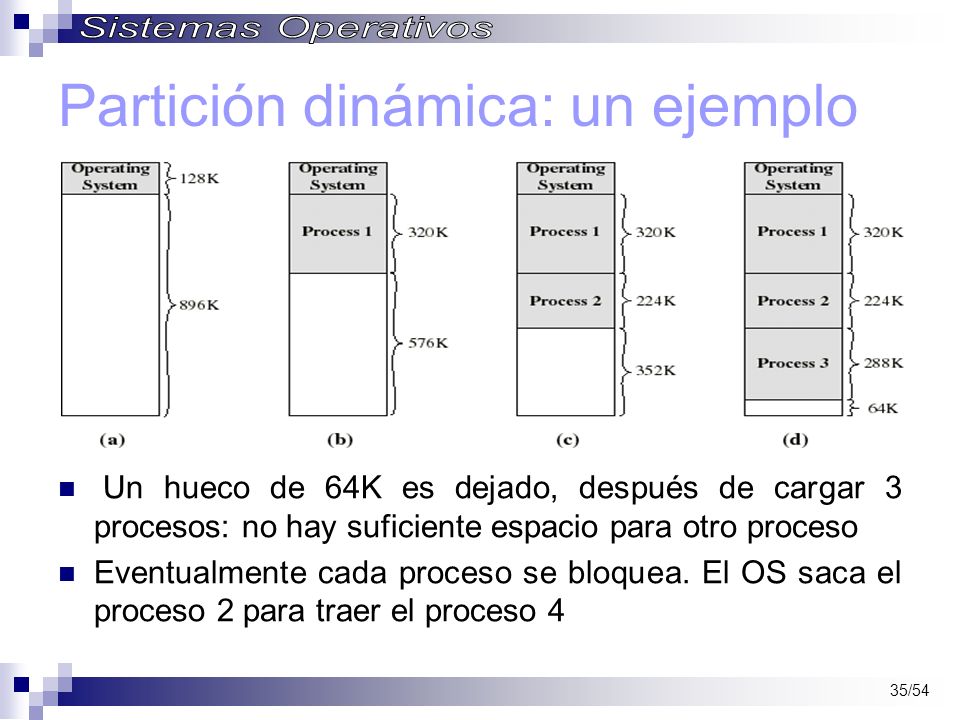 Sistemas Operativos

Partición dinámica: un ejemplo

Operating System
128K
896K
(a)

Operating System
Process 1
320K
576K
(b)

Operating System
Process 1
320K
Process 2
224K
352K
(c)

Operating System
Process 1
320K
Process 2
224K
Process 3
288K
64K
(d)

Un hueco de 64K es dejado, después de cargar 3 procesos: no hay suficiente espacio para otro proceso

Eventualmente cada proceso se bloquea. El OS saca el proceso 2 para traer el proceso 4

35/54